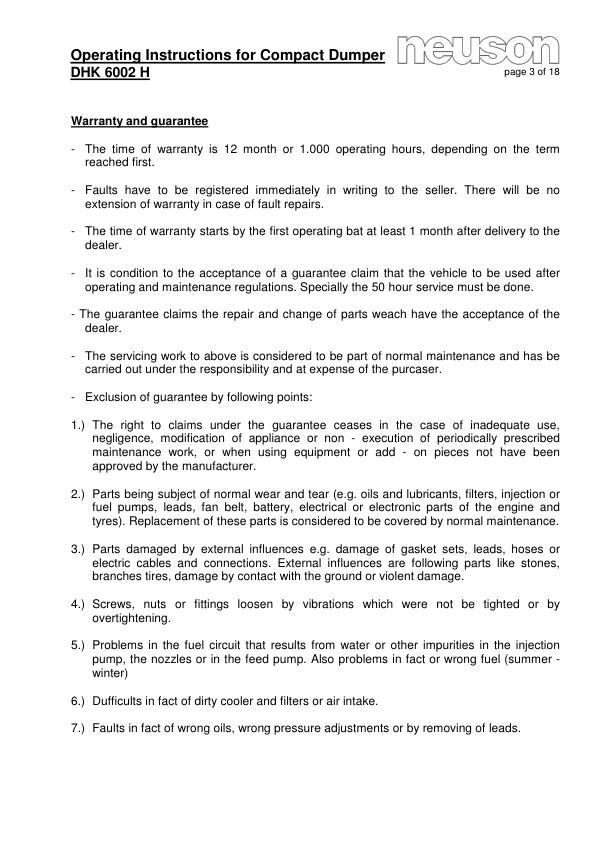 Operating Instructions for Compact Dumper
DHK 6002 H

neuson

page 3 of 18

Warranty and guarantee

- The time of warranty is 12 month or 1.000 operating hours, depending on the term reached first.

- Faults have to be registered immediately in writing to the seller. There will be no extension of warranty in case of fault repairs.

- The time of warranty starts by the first operating bat at least 1 month after delivery to the dealer.

- It is condition to the acceptance of a guarantee claim that the vehicle to be used after operating and maintenance regulations. Specially the 50 hour service must be done.

- The guarantee claims the repair and change of parts weach have the acceptance of the dealer.

- The servicing work to above is considered to be part of normal maintenance and has be carried out under the responsibility and at expense of the purcaser.

- Exclusion of guarantee by following points:

1.) The right to claims under the guarantee ceases in the case of inadequate use, negligence, modification of appliance or non - execution of periodically prescribed maintenance work, or when using equipment or add - on pieces not have been approved by the manufacturer.

2.) Parts being subject of normal wear and tear (e.g. oils and lubricants, filters, injection or fuel pumps, leads, fan belt, battery, electrical or electronic parts of the engine and tyres). Replacement of these parts is considered to be covered by normal maintenance.

3.) Parts damaged by external influences e.g. damage of gasket sets, leads, hoses or electric cables and connections. External influences are following parts like stones, branches tires, damage by contact with the ground or violent damage.

4.) Screws, nuts or fittings loosen by vibrations which were not be tighted or by overtightening.

5.) Problems in the fuel circuit that results from water or other impurities in the injection pump, the nozzles or in the feed pump. Also problems in fact or wrong fuel (summer - winter)

6.) Dufficults in fact of dirty cooler and filters or air intake.

7.) Faults in fact of wrong oils, wrong pressure adjustments or by removing of leads.